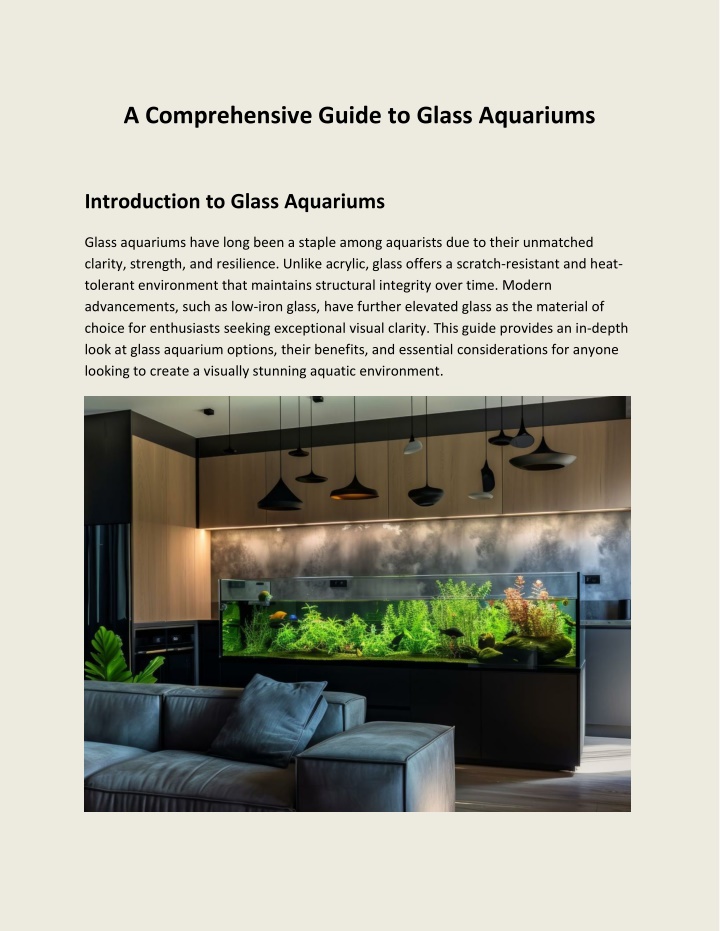 A Comprehensive Guide to Glass Aquariums

Introduction to Glass Aquariums

Glass aquariums have long been a staple among aquarists due to their unmatched clarity, strength, and resilience. Unlike acrylic, glass offers a scratch-resistant and heat-tolerant environment that maintains structural integrity over time. Modern advancements, such as low-iron glass, have further elevated glass as the material of choice for enthusiasts seeking exceptional visual clarity. This guide provides an in-depth look at glass aquarium options, their benefits, and essential considerations for anyone looking to create a visually stunning aquatic environment.